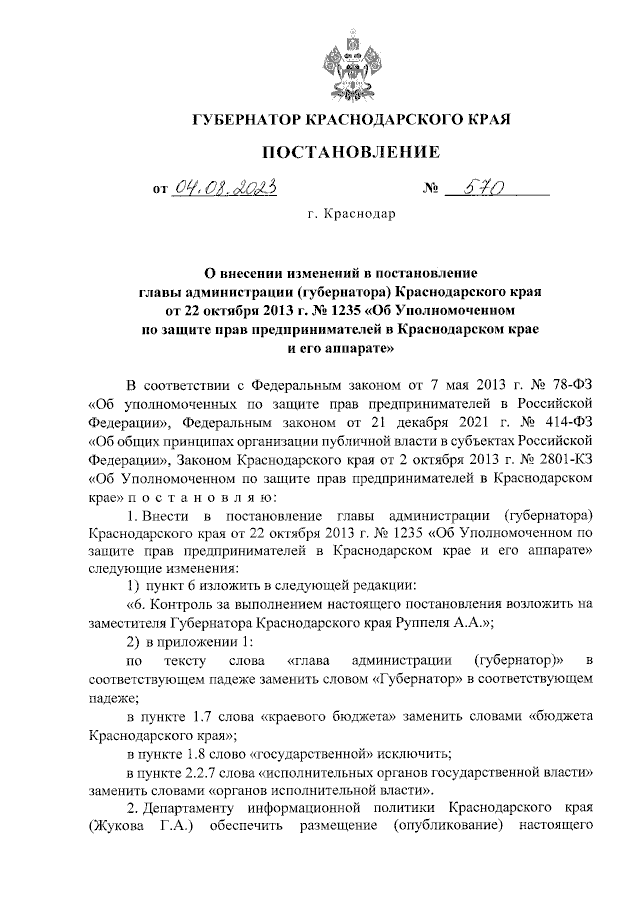 ГУБЕРНАТОР КРАСНОДАРСКОГО КРАЯ

ПОСТАНОВЛЕНИЕ

от 04.08.2023 № 570

г. Краснодар

О внесении изменений в постановление главы администрации (губернатора) Краснодарского края от 22 октября 2013 г. № 1235 «Об Уполномоченном по защите прав предпринимателей в Краснодарском крае и его аппарате»

В соответствии с Федеральным законом от 7 мая 2013 г. № 78-ФЗ «Об уполномоченных по защите прав предпринимателей в Российской Федерации», Федеральным законом от 21 декабря 2021 г. № 414-ФЗ «Об общих принципах организации публичной власти в субъектах Российской Федерации», Законом Краснодарского края от 2 октября 2013 г. № 2801-КЗ «Об Уполномоченном по защите прав предпринимателей в Краснодарском крае» п о с т а н о в л я ю:

1. Внести в постановление главы администрации (губернатора) Краснодарского края от 22 октября 2013 г. № 1235 «Об Уполномоченном по защите прав предпринимателей в Краснодарском крае и его аппарате» следующие изменения:

1) пункт 6 изложить в следующей редакции:

«6. Контроль за выполнением настоящего постановления возложить на заместителя Губернатора Краснодарского края Руппеля А.А.»;

2) в приложении 1:

по тексту слова «глава администрации (губернатор)» в соответствующем падеже заменить словом «Губернатор» в соответствующем падеже;

в пункте 1.7 слова «краевого бюджета» заменить словами «бюджета Краснодарского края»;

в пункте 1.8 слово «государственной» исключить;

в пункте 2.2.7 слова «исполнительных органов государственной власти» заменить словами «органов исполнительной власти».

2. Департаменту информационной политики Краснодарского края (Жукова Г.А.) обеспечить размещение (опубликование) настоящего